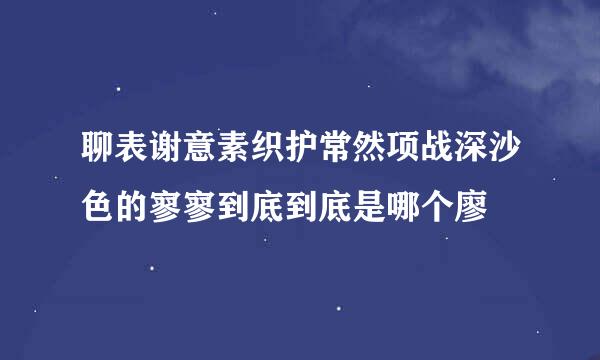 聊表谢意素织护常然项战深沙色的寥寥到底到底是哪个廖